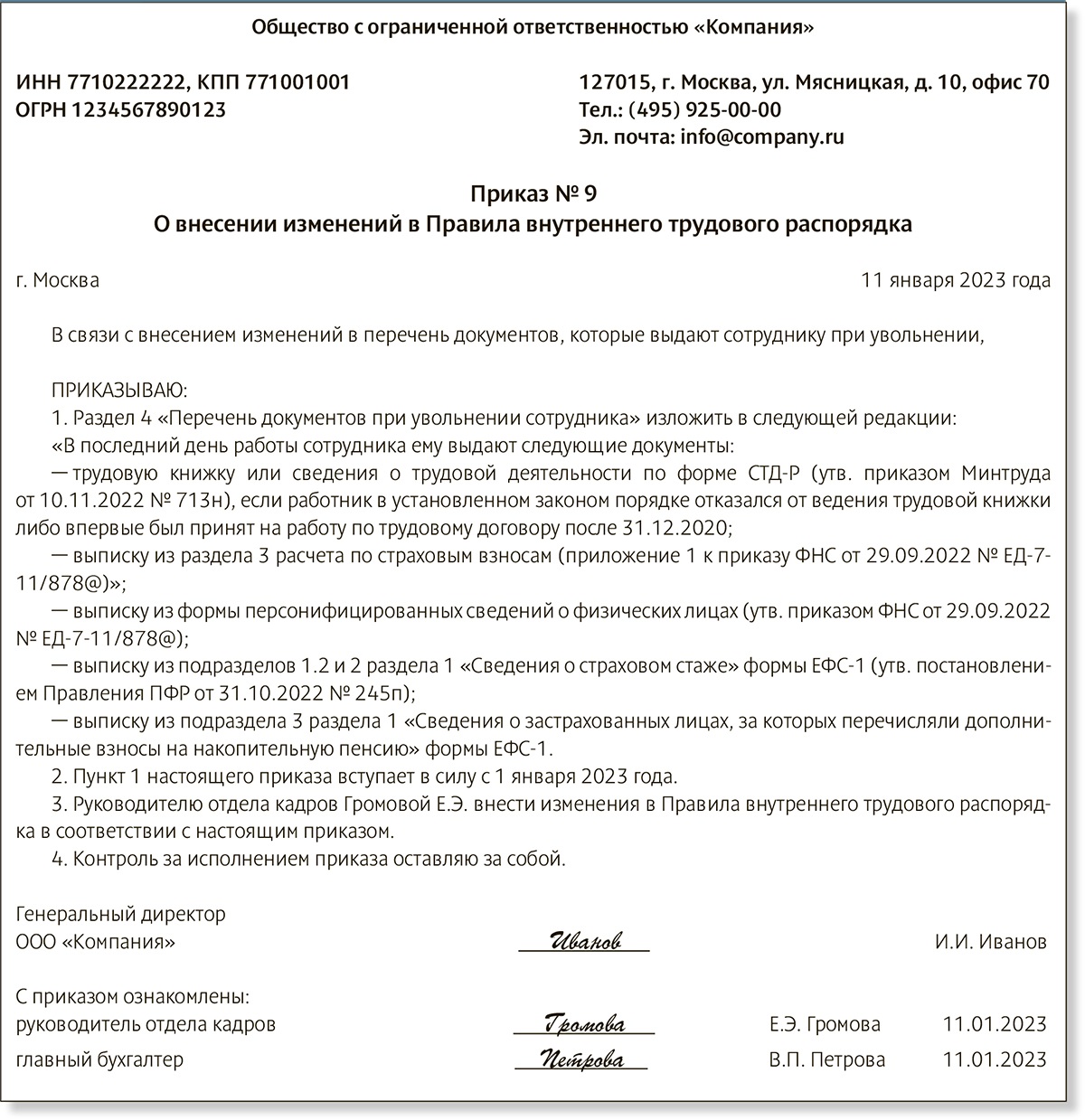 Общество с ограниченной ответственностью «Компания»

ИНН 7710222222, КПП 771001001
ОГРН 1234567890123

127015, г. Москва, ул. Мясницкая, д. 10, офис 70
Тел.: (495) 925-00-00
Эл. почта: info@company.ru

Приказ № 9
О внесении изменений в Правила внутреннего трудового распорядка

г. Москва

11 января 2023 года

В связи с внесением изменений в перечень документов, которые выдают сотруднику при увольнении,

ПРИКАЗЫВАЮ:
1. Раздел 4 «Перечень документов при увольнении сотрудника» изложить в следующей редакции:
«В последний день работы сотрудника ему выдают следующие документы:
— трудовую книжку или сведения о трудовой деятельности по форме СТД-Р (утв. приказом Минтруда от 10.11.2022 № 713н), если работник в установленном законом порядке отказался от ведения трудовой книжки либо впервые был принят на работу по трудовому договору после 31.12.2020;
— выписку из раздела 3 расчета по страховым взносам (приложение 1 к приказу ФНС от 29.09.2022 № ЕД-7-11/878@)»;
— выписку из формы персонифицированных сведений о физических лицах (утв. приказом ФНС от 29.09.2022 № ЕД-7-11/878@);
— выписку из подразделов 1.2 и 2 раздела 1 «Сведения о страховом стаже» формы ЕФС-1 (утв. постановлением Правления ПФР от 31.10.2022 № 245п);
— выписку из подраздела 3 раздела 1 «Сведения о застрахованных лицах, за которых перечисляли дополнительные взносы на накопительную пенсию» формы ЕФС-1.
2. Пункт 1 настоящего приказа вступает в силу с 1 января 2023 года.
3. Руководителю отдела кадров Громовой Е.Э. внести изменения в Правила внутреннего трудового распорядка в соответствии с настоящим приказом.
4. Контроль за исполнением приказа оставляю за собой.

Генеральный директор
ООО «Компания» Иванов И.И. Иванов

С приказом ознакомлены:
руководитель отдела кадров Громова Е.Э. Громова 11.01.2023
главный бухгалтер Петрова В.П. Петрова 11.01.2023